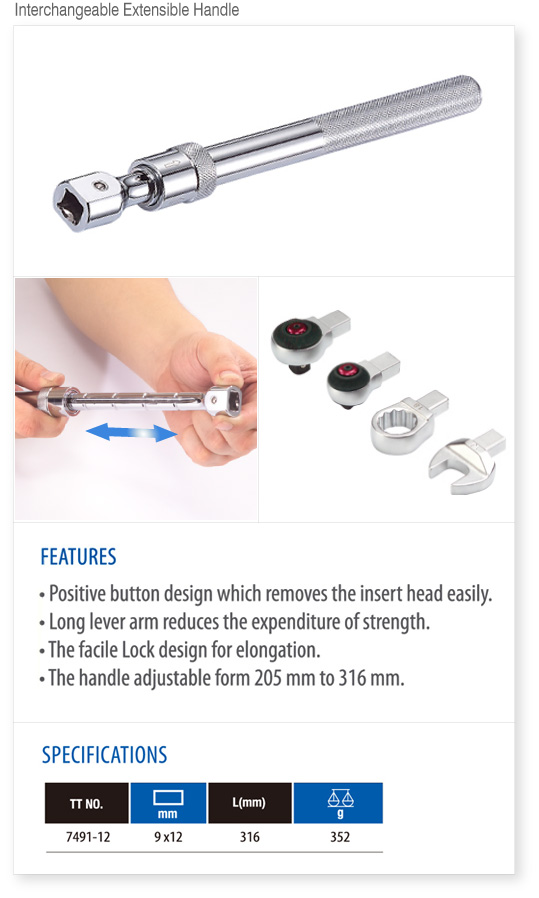 Interchangeable Extensible Handle

FEATURES

• Positive button design which removes the insert head easily.
• Long lever arm reduces the expenditure of strength.
• The facile Lock design for elongation.
• The handle adjustable form 205 mm to 316 mm.

SPECIFICATIONS

| TT NO. | mm | L(mm) | g |
|---|---|---|---|
| 7491-12 | 9 x12 | 316 | 352 |